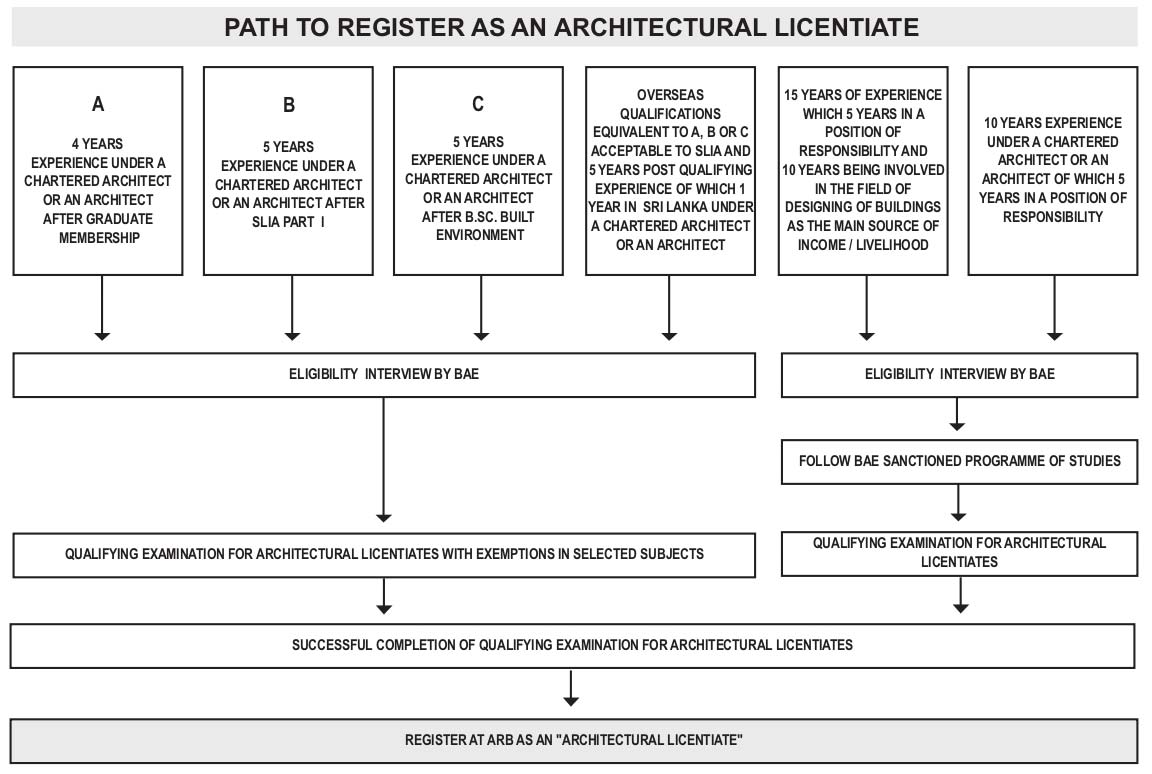 PATH TO REGISTER AS AN ARCHITECTURAL LICENTIATE

A

4 YEARS EXPERIENCE UNDER A CHARTERED ARCHITECT OR AN ARCHITECT AFTER GRADUATE MEMBERSHIP

B

5 YEARS EXPERIENCE UNDER A CHARTERED ARCHITECT OR AN ARCHITECT AFTER SLIA PART I

C

5 YEARS EXPERIENCE UNDER A CHARTERED ARCHITECT OR AN ARCHITECT AFTER B.SC. BUILT ENVIRONMENT

OVERSEAS QUALIFICATIONS EQUIVALENT TO A, B OR C ACCEPTABLE TO SLIA AND 5 YEARS POST QUALIFYING EXPERIENCE OF WHICH 1 YEAR IN SRI LANKA UNDER A CHARTERED ARCHITECT OR AN ARCHITECT

15 YEARS OF EXPERIENCE WHICH 5 YEARS IN A POSITION OF RESPONSIBILITY AND 10 YEARS BEING INVOLVED IN THE FIELD OF DESIGNING OF BUILDINGS AS THE MAIN SOURCE OF INCOME / LIVELIHOOD

10 YEARS EXPERIENCE UNDER A CHARTERED ARCHITECT OR AN ARCHITECT OF WHICH 5 YEARS IN A POSITION OF RESPONSIBILITY

ELIGIBILITY INTERVIEW BY BAE

ELIGIBILITY INTERVIEW BY BAE

FOLLOW BAE SANCTIONED PROGRAMME OF STUDIES

QUALIFYING EXAMINATION FOR ARCHITECTURAL LICENTIATES WITH EXEMPTIONS IN SELECTED SUBJECTS

QUALIFYING EXAMINATION FOR ARCHITECTURAL LICENTIATES

SUCCESSFUL COMPLETION OF QUALIFYING EXAMINATION FOR ARCHITECTURAL LICENTIATES

REGISTER AT ARB AS AN "ARCHITECTURAL LICENTIATE"